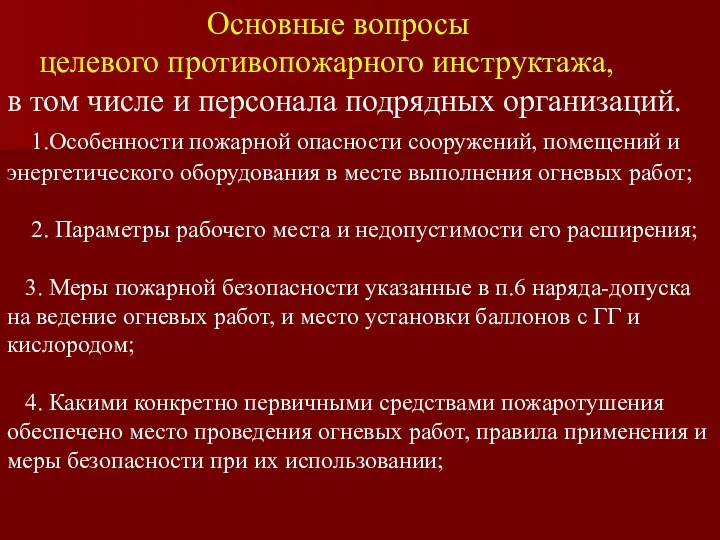 Основные вопросы
целевого противопожарного инструктажа,
в том числе и персонала подрядных организаций.

1.Особенности пожарной опасности сооружений, помещений и энергетического оборудования в месте выполнения огневых работ;

2. Параметры рабочего места и недопустимости его расширения;

3. Меры пожарной безопасности указанные в п.6 наряда-допуска на ведение огневых работ, и место установки баллонов с ГГ и кислородом;

4. Какими конкретно первичными средствами пожаротушения обеспечено место проведения огневых работ, правила применения и меры безопасности при их использовании;